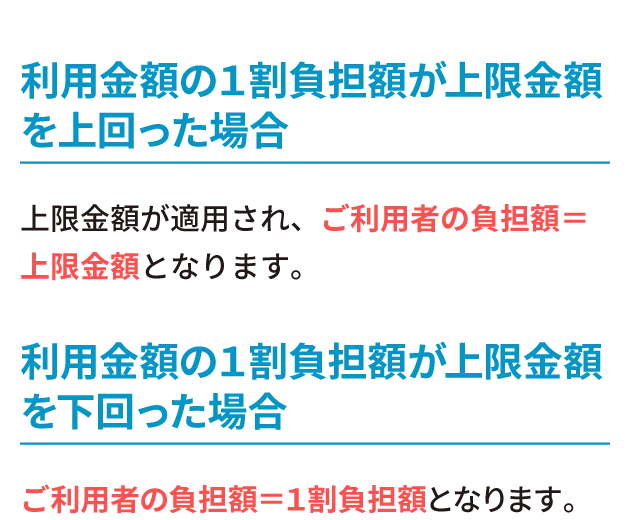 利用金額の１割負担額が上限金額を上回った場合

上限金額が適用され、ご利用者の負担額＝上限金額となります。

利用金額の１割負担額が上限金額を下回った場合

ご利用者の負担額＝１割負担額となります。